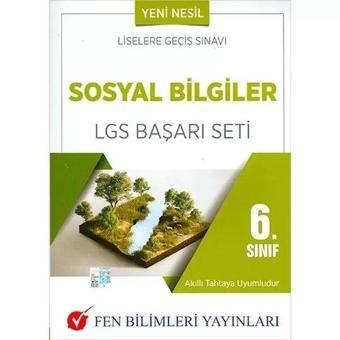 YENİ NESİL

LİSELERE GEÇİŞ SINAVI

SOSYAL BİLGİLER

LGS BAŞARI SETİ

6. SINIF

Akıllı Tahtaya Uyumludur

FEN BİLİMLERİ YAYINLARI